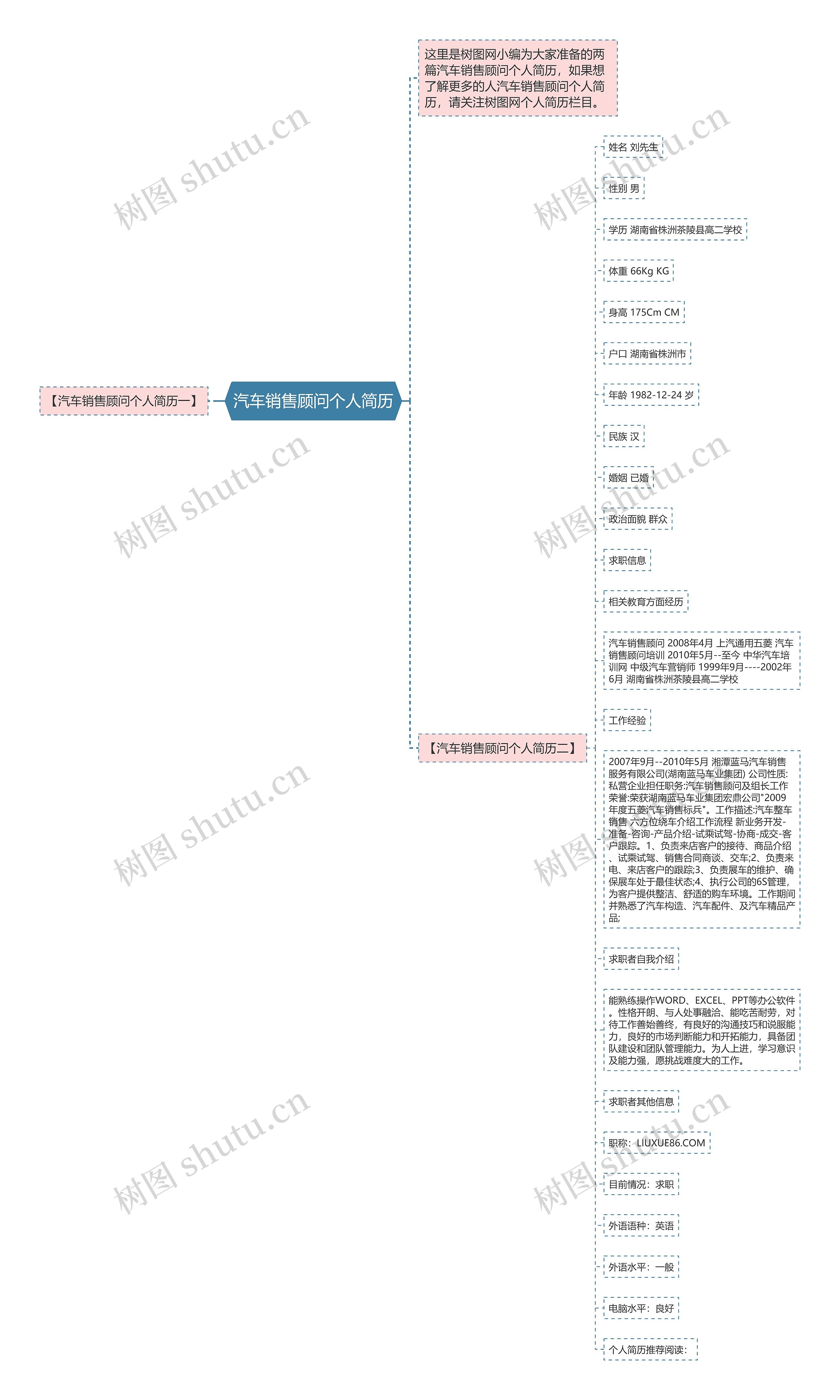 【汽车销售顾问个人简历一】

汽车销售顾问个人简历

这里是树图网小编为大家准备的两篇汽车销售顾问个人简历，如果想了解更多的人汽车销售顾问个人简历，请关注树图网个人简历栏目。

【汽车销售顾问个人简历二】

姓名 刘先生

性别 男

学历 湖南省株洲茶陵县高二学校

体重 66Kg KG

身高 175Cm CM

户口 湖南省株洲市

年龄 1982-12-24 岁

民族 汉

婚姻 已婚

政治面貌 群众

求职信息

相关教育方面经历

汽车销售顾问 2008年4月 上汽通用五菱 汽车销售顾问培训 2010年5月--至今 中华汽车培训网 中级汽车营销师 1999年9月----2002年6月 湖南省株洲茶陵县高二学校

工作经验

2007年9月--2010年5月 湘潭蓝马汽车销售服务有限公司(湖南蓝马车业集团) 公司性质:私营企业担任职务:汽车销售顾问及组长工作荣誉:荣获湖南蓝马车业集团宏鼎公司"2009年度五菱汽车销售标兵"。工作描述:汽车整车销售 六方位绕车介绍工作流程 新业务开发-准备-咨询-产品介绍-试乘试驾-协商-成交-客户跟踪。1、负责来店客户的接待、商品介绍、试乘试驾、销售合同商谈、交车;2、负责来电、来店客户的跟踪;3、负责展车的维护、确保展车处于最佳状态;4、执行公司的6S管理，为客户提供整洁、舒适的购车环境。工作期间并熟悉了汽车构造、汽车配件、及汽车精品产品;

求职者自我介绍

能熟练操作WORD、EXCEL、PPT等办公软件。性格开朗、与人处事融洽、能吃苦耐劳，对待工作善始善终，有良好的沟通技巧和说服能力，良好的市场判断能力和开拓能力，具备团队建设和团队管理能力。为人上进，学习意识及能力强，愿挑战难度大的工作。

求职者其他信息

职称：LIUXUE86.COM

目前情况：求职

外语语种：英语

外语水平：一般

电脑水平：良好

个人简历推荐阅读：

树图 shutu.cn